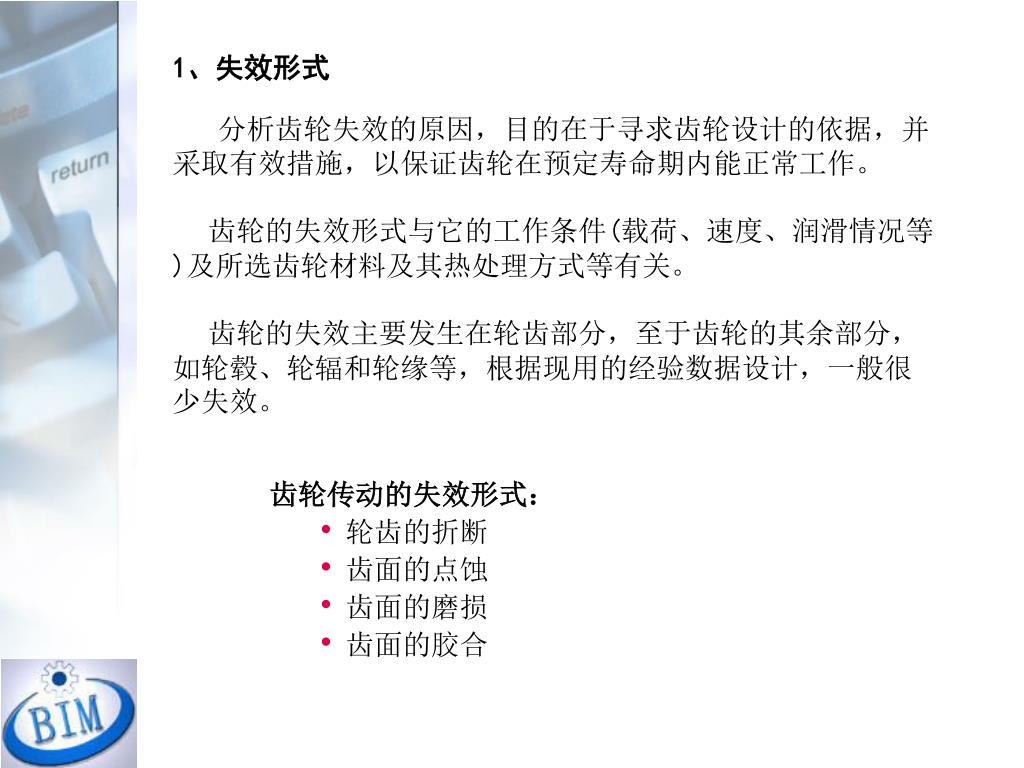 return

1、失效形式

分析齿轮失效的原因，目的在于寻求齿轮设计的依据，并采取有效措施，以保证齿轮在预定寿命期内能正常工作。

齿轮的失效形式与它的工作条件(载荷、速度、润滑情况等)及所选齿轮材料及其热处理方式等有关。

齿轮的失效主要发生在轮齿部分，至于齿轮的其余部分，如轮毂、轮辐和轮缘等，根据现用的经验数据设计，一般很少失效。

齿轮传动的失效形式：
• 轮齿的折断
• 齿面的点蚀
• 齿面的磨损
• 齿面的胶合

BIM